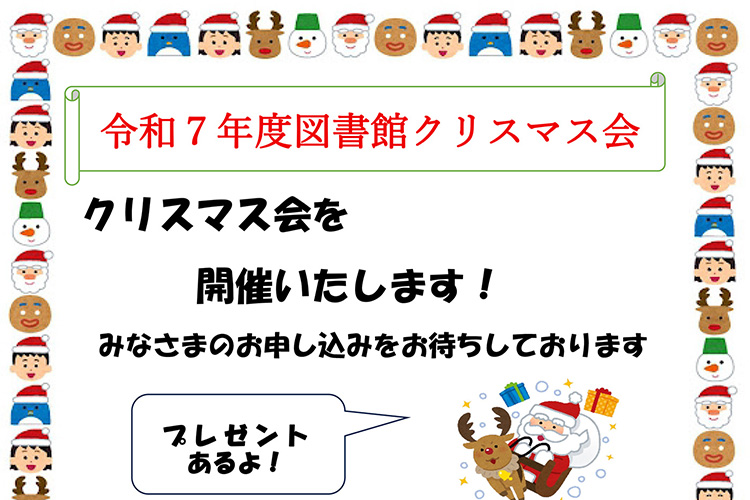 令和７年度図書館クリスマス会

クリスマス会を

開催いたします！

みなさまのお申し込みをお待ちしております

プレゼント
あるよ！